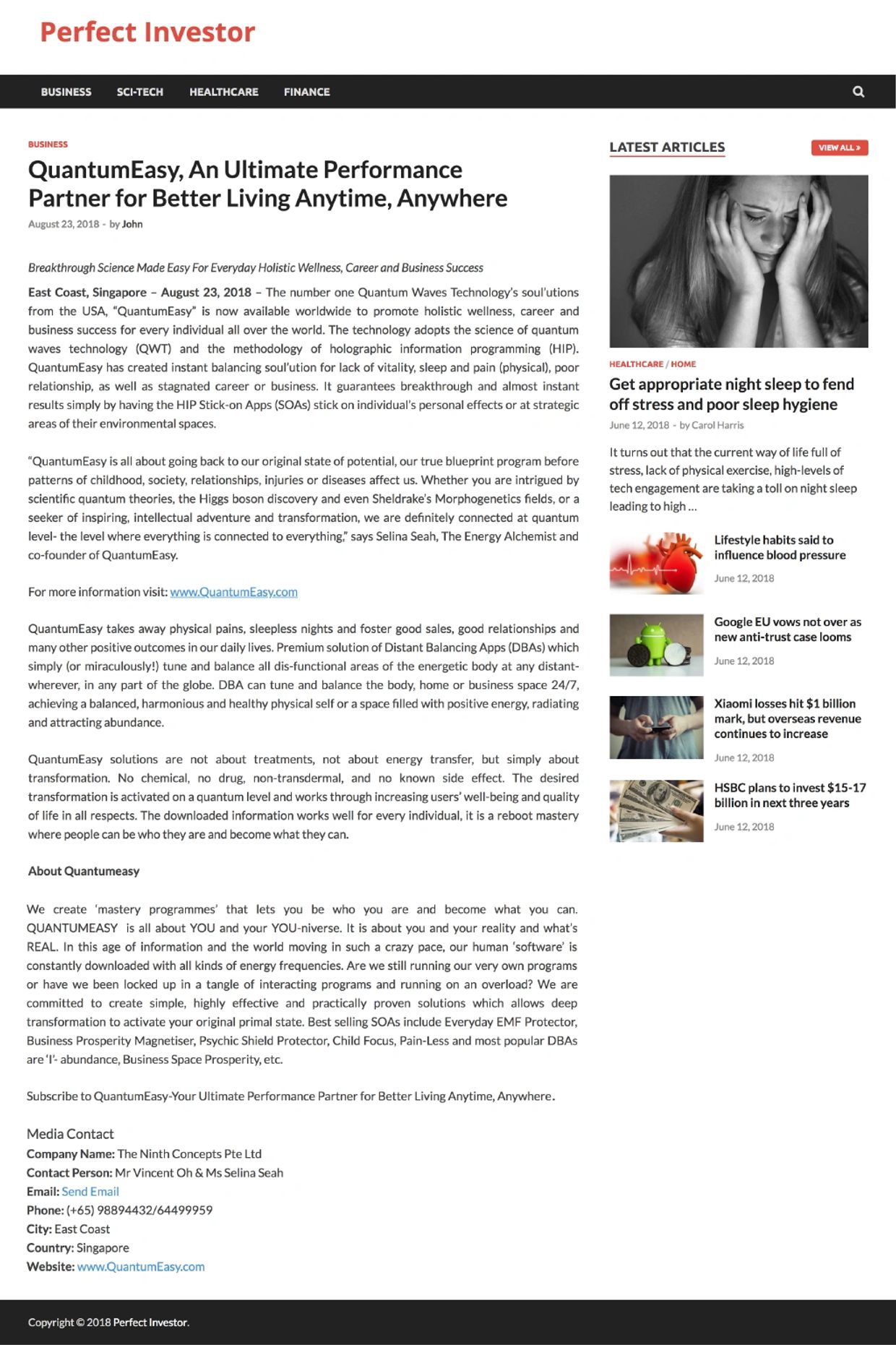 Perfect Investor

BUSINESS SCI-TECH HEALTHCARE FINANCE

BUSINESS

QuantumEasy, An Ultimate Performance Partner for Better Living Anytime, Anywhere

August 23, 2018 - by John

Breakthrough Science Made Easy For Everyday Holistic Wellness, Career and Business Success

East Coast, Singapore – August 23, 2018 – The number one Quantum Waves Technology's soul'utions from the USA, "QuantumEasy" is now available worldwide to promote holistic wellness, career and business success for every individual all over the world. The technology adopts the science of quantum waves technology (QWT) and the methodology of holographic information programming (HIP). QuantumEasy has created instant balancing soul'ution for lack of vitality, sleep and pain (physical), poor relationship, as well as stagnated career or business. It guarantees breakthrough and almost instant results simply by having the HIP Stick-on Apps (SOAs) stick on individual's personal effects or at strategic areas of their environmental spaces.

"QuantumEasy is all about going back to our original state of potential, our true blueprint program before patterns of childhood, society, relationships, injuries or diseases affect us. Whether you are intrigued by scientific quantum theories, the Higgs boson discovery and even Sheldrake's Morphogenetics fields, or a seeker of inspiring, intellectual adventure and transformation, we are definitely connected at quantum level- the level where everything is connected to everything," says Selina Seah, The Energy Alchemist and co-founder of QuantumEasy.

For more information visit: www.QuantumEasy.com

QuantumEasy takes away physical pains, sleepless nights and foster good sales, good relationships and many other positive outcomes in our daily lives. Premium solution of Distant Balancing Apps (DBAs) which simply (or miraculously!) tune and balance all dis-functional areas of the energetic body at any distant-wherever, in any part of the globe. DBA can tune and balance the body, home or business space 24/7, achieving a balanced, harmonious and healthy physical self or a space filled with positive energy, radiating and attracting abundance.

QuantumEasy solutions are not about treatments, not about energy transfer, but simply about transformation. No chemical, no drug, non-transdermal, and no known side effect. The desired transformation is activated on a quantum level and works through increasing users' well-being and quality of life in all respects. The downloaded information works well for every individual, it is a reboot mastery where people can be who they are and become what they can.

About Quantumeasy

We create 'mastery programmes' that lets you be who you are and become what you can. QUANTUMEASY is all about YOU and your YOU-niverse. It is about you and your reality and what's REAL. In this age of information and the world moving in such a crazy pace, our human 'software' is constantly downloaded with all kinds of energy frequencies. Are we still running our very own programs or have we been locked up in a tangle of interacting programs and running on an overload? We are committed to create simple, highly effective and practically proven solutions which allows deep transformation to activate your original primal state. Best selling SOAs include Everyday EMF Protector, Business Prosperity Magnetiser, Psychic Shield Protector, Child Focus, Pain-Less and most popular DBAs are 'I'- abundance, Business Space Prosperity, etc.

Subscribe to QuantumEasy-Your Ultimate Performance Partner for Better Living Anytime, Anywhere.

Media Contact
Company Name: The Ninth Concepts Pte Ltd
Contact Person: Mr Vincent Oh & Ms Selina Seah
Email: Send Email
Phone: (+65) 98894432/64499959
City: East Coast
Country: Singapore
Website: www.QuantumEasy.com

LATEST ARTICLES

VIEW ALL »

HEALTHCARE / HOME

Get appropriate night sleep to fend off stress and poor sleep hygiene

June 12, 2018 - by Carol Harris

It turns out that the current way of life full of stress, lack of physical exercise, high-levels of tech engagement are taking a toll on night sleep leading to high ...

Lifestyle habits said to influence blood pressure

June 12, 2018

Google EU vows not over as new anti-trust case looms

June 12, 2018

Xiaomi losses hit $1 billion mark, but overseas revenue continues to increase

June 12, 2018

HSBC plans to invest $15-17 billion in next three years

June 12, 2018

Copyright © 2018 Perfect Investor.